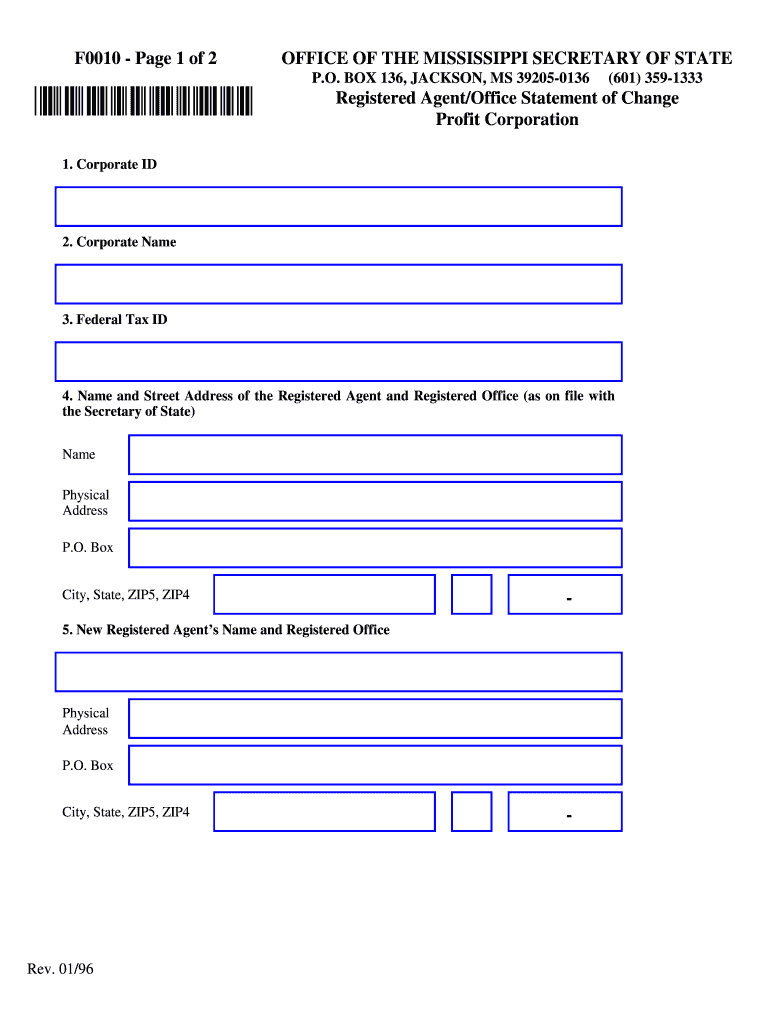 F0010 - Page 1 of 2

OFFICE OF THE MISSISSIPPI SECRETARY OF STATE
P.O. BOX 136, JACKSON, MS 39205-0136 (601) 359-1333
Registered Agent/Office Statement of Change
Profit Corporation

1. Corporate ID

2. Corporate Name

3. Federal Tax ID

4. Name and Street Address of the Registered Agent and Registered Office (as on file with the Secretary of State)

Name

Physical Address

P.O. Box

City, State, ZIP5, ZIP4

-

5. New Registered Agent's Name and Registered Office

Physical Address

P.O. Box

City, State, ZIP5, ZIP4

-

Rev. 01/96